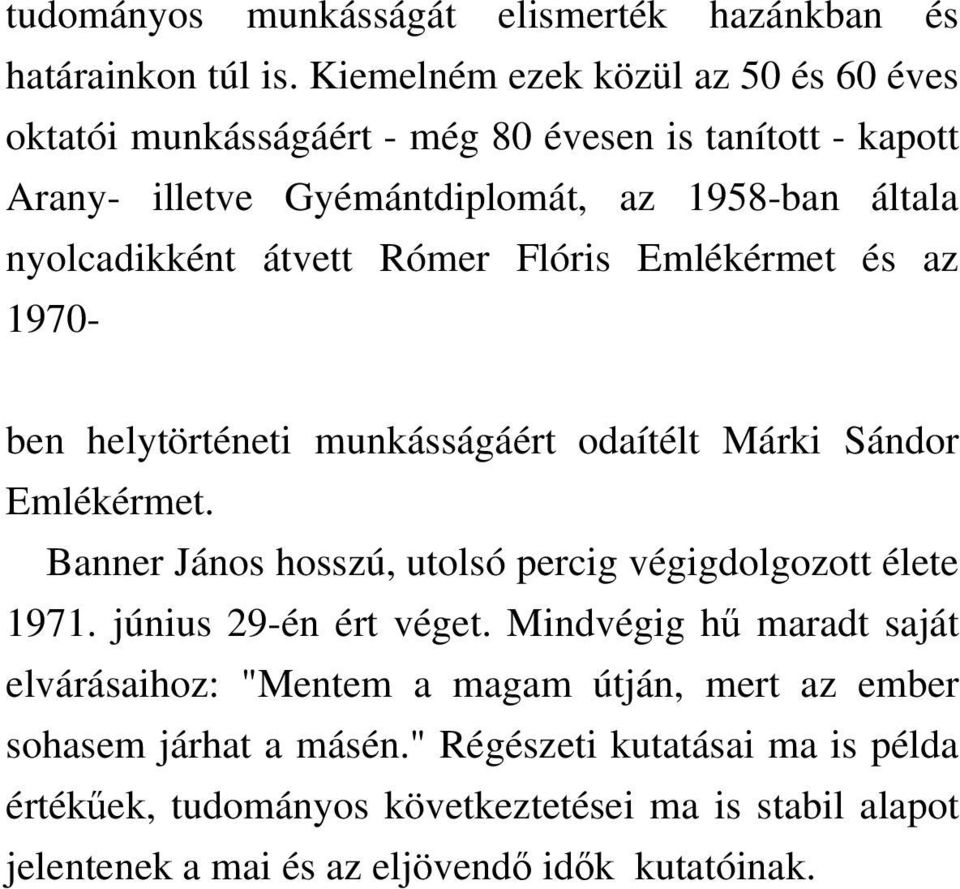 tudományos munkásságát elismerték hazánkban és határainkon túl is. Kiemelném ezek közül az 50 és 60 éves oktatói munkásságáért - még 80 évesen is tanított - kapott Arany- illetve Gyémántdiplomát, az 1958-ban általa nyolcadikként átvett Rómer Flóris Emlékérmet és az 1970-

ben helytörténeti munkásságáért odaítélt Márki Sándor Emlékérmet.

Banner János hosszú, utolsó percig végigdolgozott élete 1971. június 29-én ért véget. Mindvégig hű maradt saját elvárásaihoz: "Mentem a magam útján, mert az ember sohasem járhat a másén." Régészeti kutatásai ma is példa értékűek, tudományos következtetései ma is stabil alapot jelentenek a mai és az eljövendő idők kutatóinak.